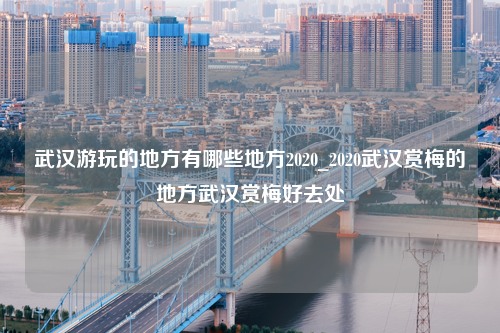 武汉游玩的地方有哪些地方2020_2020武汉赏梅的地方武汉赏梅好去处